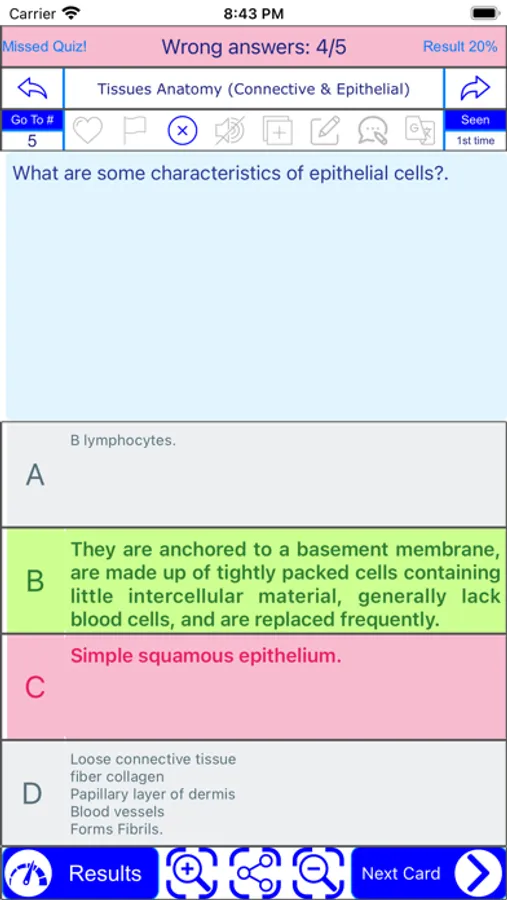 Carrier 8:43 PM

Missed Quiz! Wrong answers: 4/5 Result 20%

Tissues Anatomy (Connective & Epithelial)

Go To #
5

Seen
1st time

What are some characteristics of epithelial cells?.

A
B lymphocytes.

B
They are anchored to a basement membrane, are made up of tightly packed cells containing little intercellular material, generally lack blood cells, and are replaced frequently.

C
Simple squamous epithelium.

D
Loose connective tissue
fiber collagen
Papillary layer of dermis
Blood vessels
Forms Fibrils.

Results

Next Card